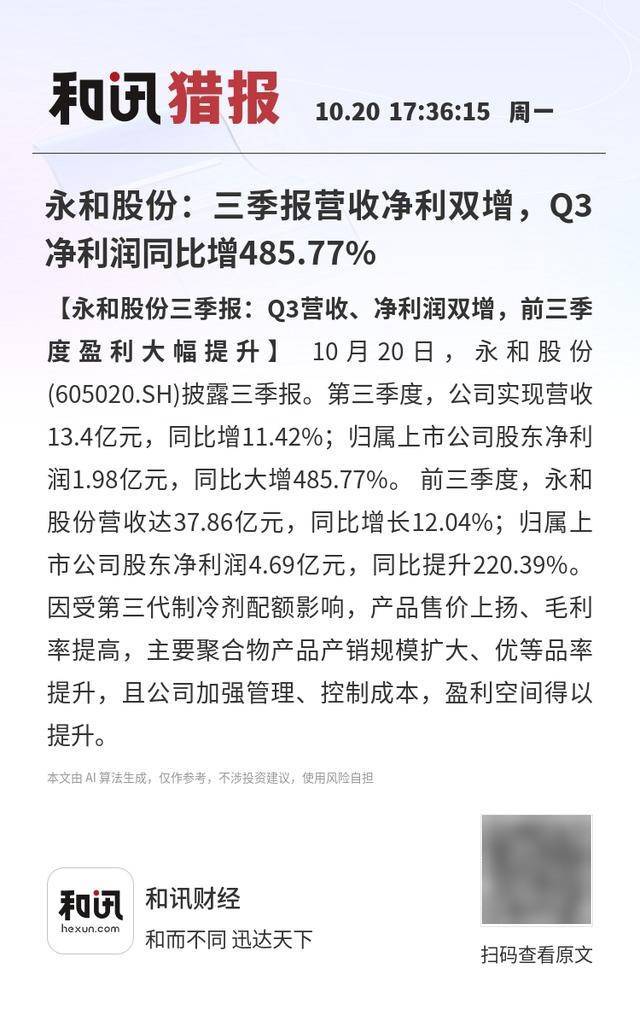 和讯猎报 10.20 17:36:15 周一

永和股份：三季报营收净利双增，Q3净利润同比增485.77%

【永和股份三季报：Q3营收、净利润双增，前三季度盈利大幅提升】 10月20日，永和股份(605020.SH)披露三季报。第三季度，公司实现营收13.4亿元，同比增11.42%；归属上市公司股东净利润1.98亿元，同比大增485.77%。 前三季度，永和股份营收达37.86亿元，同比增长12.04%；归属上市公司股东净利润4.69亿元，同比提升220.39%。因受第三代制冷剂配额影响，产品售价上扬、毛利率提高，主要聚合物产品产销规模扩大、优等品率提升，且公司加强管理、控制成本，盈利空间得以提升。

本文由 AI 算法生成，仅作参考，不涉投资建议，使用风险自担

和讯
hexun.com
和讯财经
和而不同 迅达天下

扫码查看原文